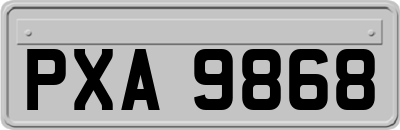 PXA 9868